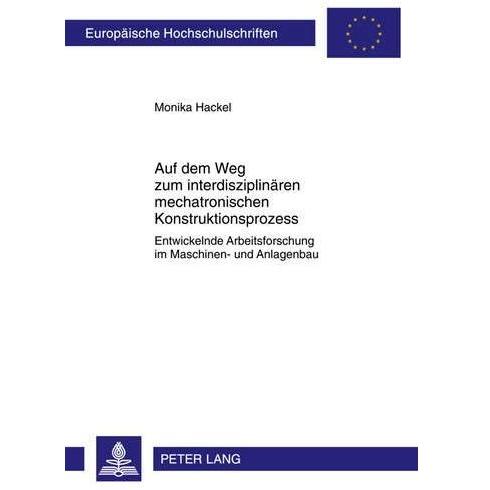 Europäische Hochschulschriften

Monika Hackel

Auf dem Weg zum interdisziplinären mechatronischen Konstruktionsprozess

Entwickelnde Arbeitsforschung im Maschinen- und Anlagenbau

PETER LANG